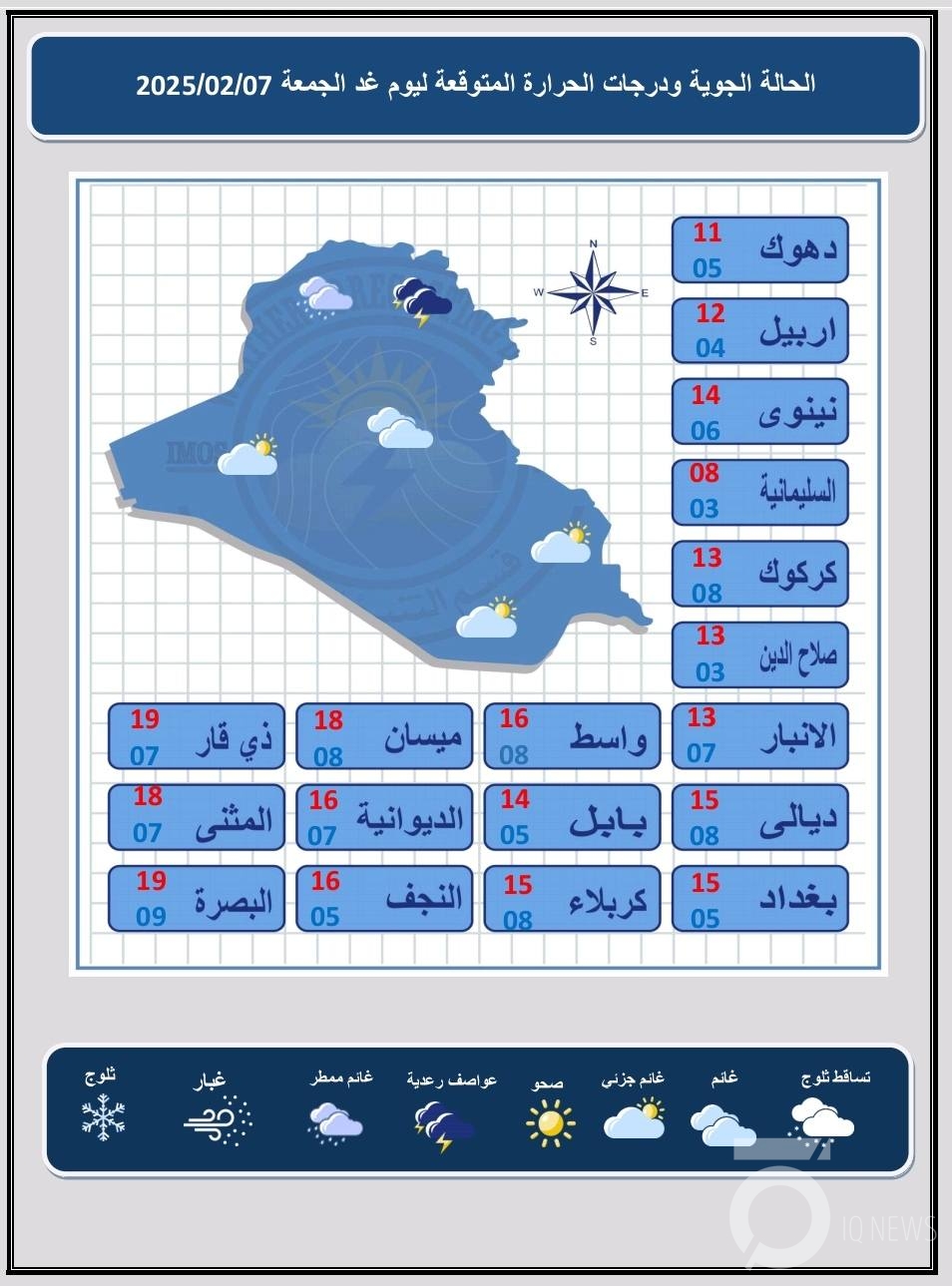 الحالة الجوية ودرجات الحرارة المتوقعة ليوم غد الجمعة 2025/02/07

N
W
E
S

IMOS

دهوك 11 05
اربيل 12 04
نينوى 14 06
السليمانية 08 03
كركوك 13 08
صلاح الدين 13 03

الانبار 13 07
واسط 16 08
ميسان 18 08
ذي قار 19 07

ديالى 15 08
بابل 14 05
الديوانية 16 07
المثنى 18 07

بغداد 15 05
كربلاء 15 08
النجف 16 05
البصرة 19 09

تساقط ثلوج
غائم
غائم جزئي
صحو
عواصف رعدية
غائم ممطر
غبار
ثلوج

IQ NEWS